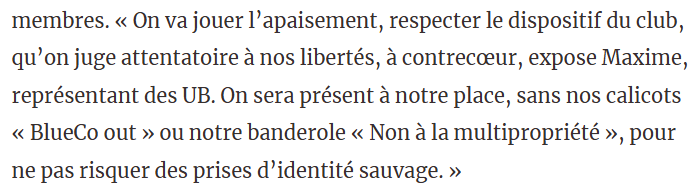 membres. « On va jouer l’apaisement, respecter le dispositif du club, qu’on juge attentatoire à nos libertés, à contrecœur, expose Maxime, représentant des UB. On sera présent à notre place, sans nos calicots « BlueCo out » ou notre banderole « Non à la multipropriété », pour ne pas risquer des prises d’identité sauvage. »